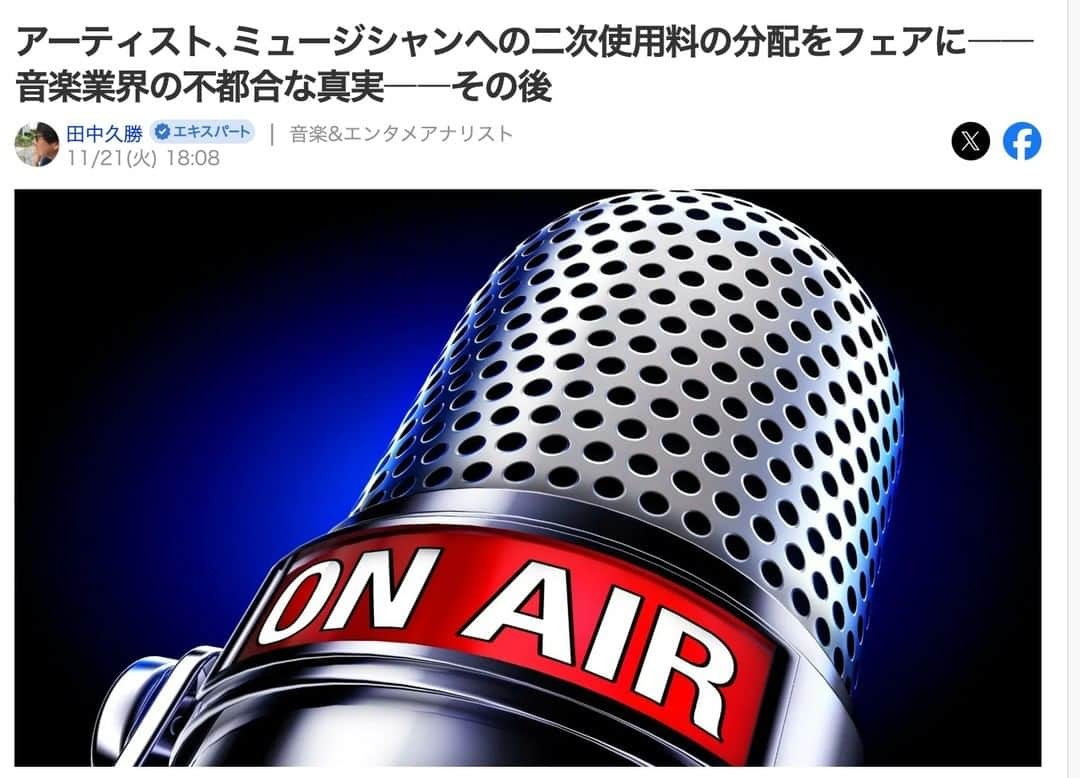 アーティスト、ミュージシャンへの二次使用料の分配をフェアに——音楽業界の不都合な真実——その後

田中久勝 エキスパート | 音楽&エンタメアナリスト
11/21(火) 18:08

ON AIR